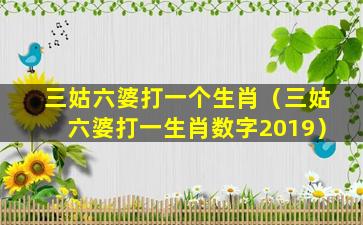 三姑六婆打一个生肖（三姑六婆打一生肖数字2019）